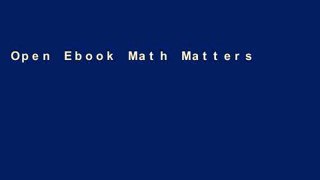 Open Ebook Math Matters